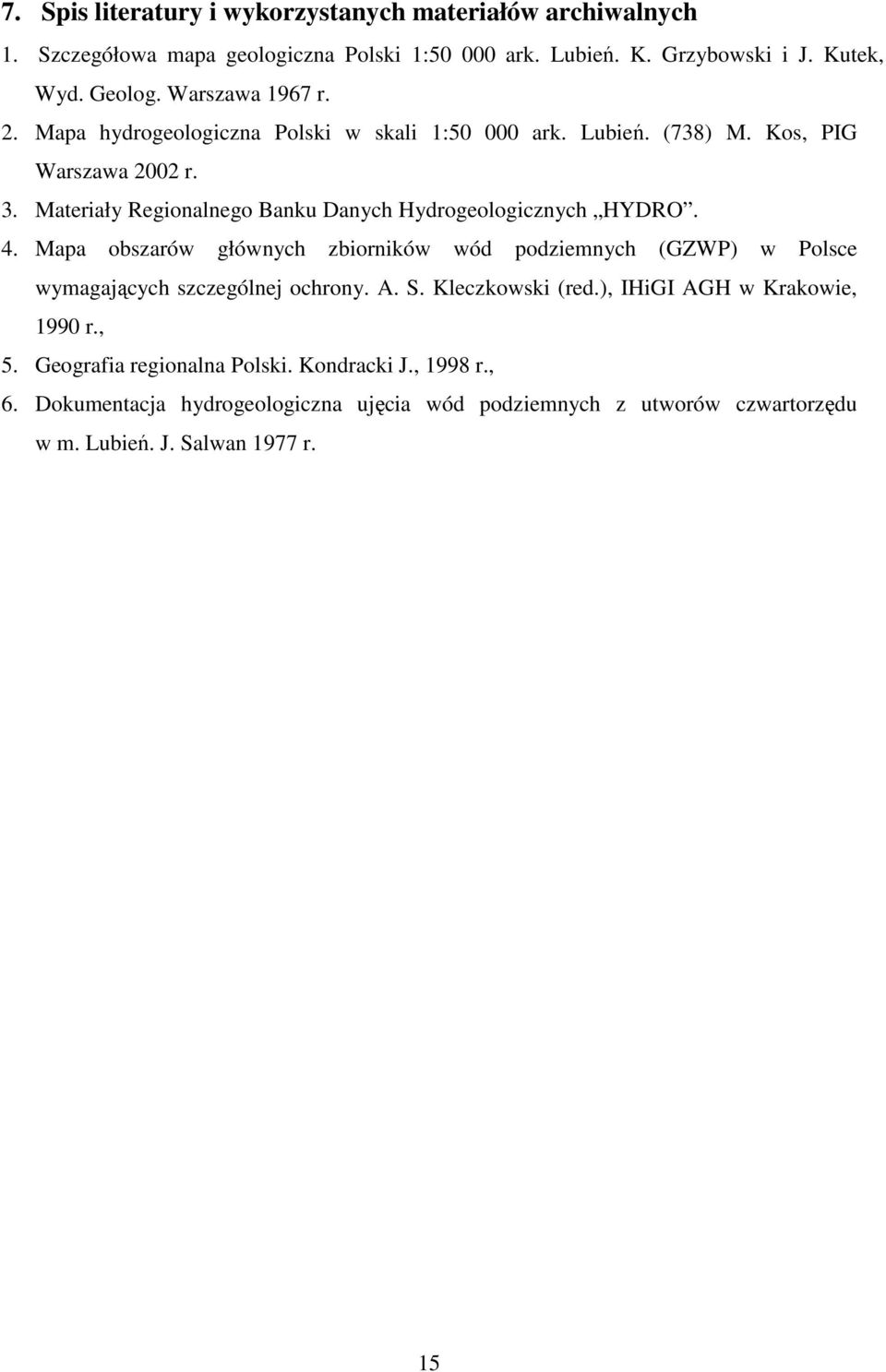 7. Spis literatury i wykorzystanych materiałów archiwalnych

1. Szczegółowa mapa geologiczna Polski 1:50 000 ark. Lubień. K. Grzybowski i J. Kutek, Wyd. Geolog. Warszawa 1967 r.

2. Mapa hydrogeologiczna Polski w skali 1:50 000 ark. Lubień. (738) M. Kos, PIG Warszawa 2002 r.

3. Materiały Regionalnego Banku Danych Hydrogeologicznych „HYDRO”.

4. Mapa obszarów głównych zbiorników wód podziemnych (GZWP) w Polsce wymagających szczególnej ochrony. A. S. Kleczkowski (red.), IHiGI AGH w Krakowie, 1990 r.,

5. Geografia regionalna Polski. Kondracki J., 1998 r.,

6. Dokumentacja hydrogeologiczna ujęcia wód podziemnych z utworów czwartorzędu w m. Lubień. J. Salwan 1977 r.

15